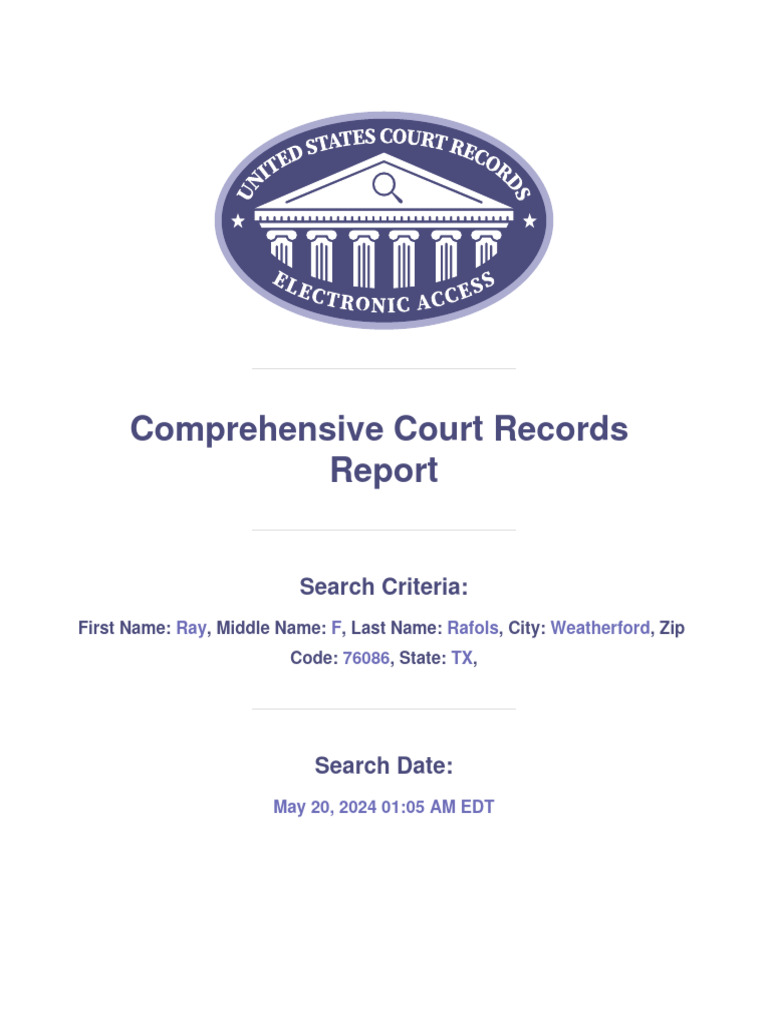 UNITED STATES COURT RECORDS
ELECTRONIC ACCESS

Comprehensive Court Records Report

Search Criteria:

First Name: Ray, Middle Name: F, Last Name: Rafols, City: Weatherford, Zip Code: 76086, State: TX,

Search Date:

May 20, 2024 01:05 AM EDT